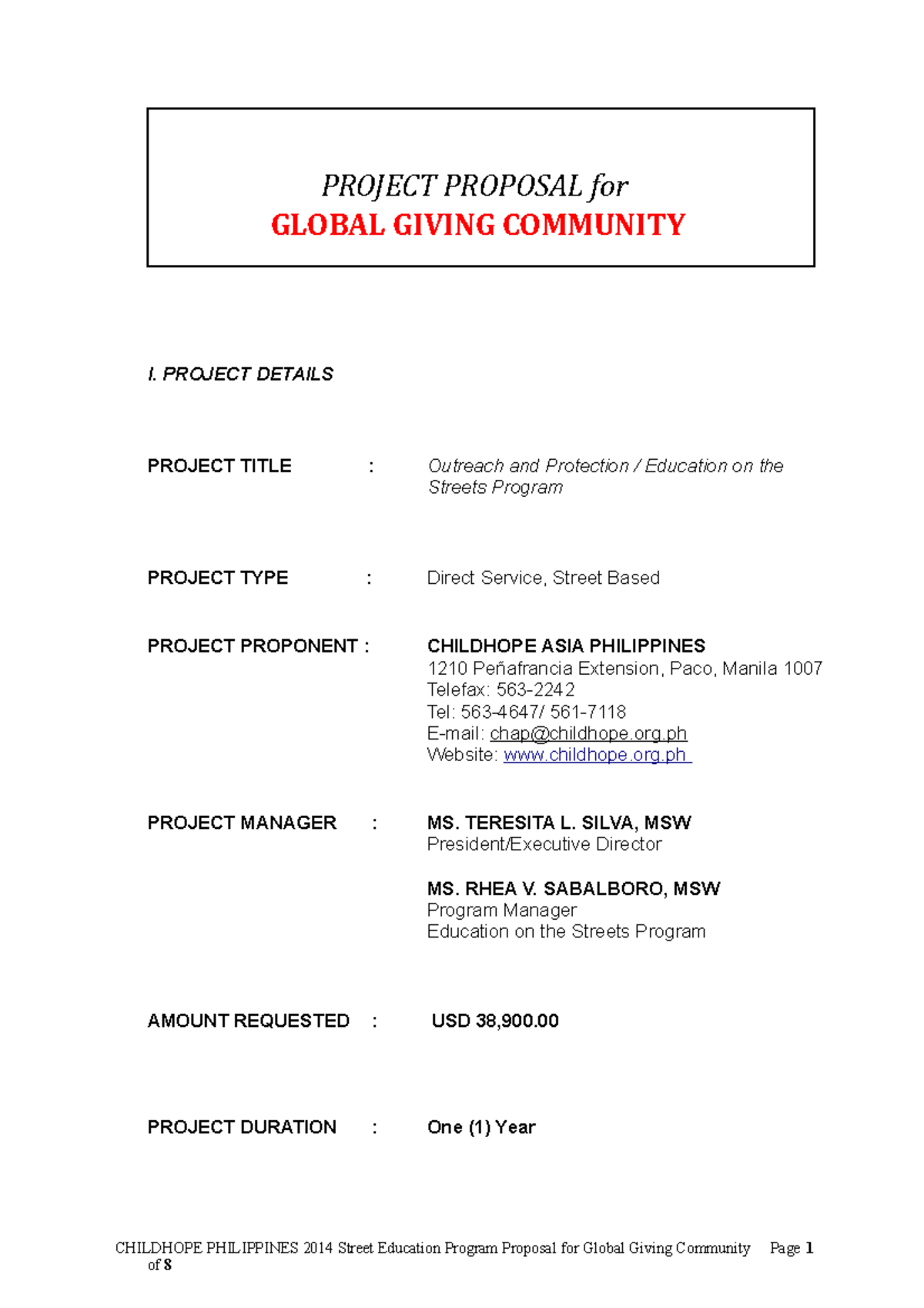 PROJECT PROPOSAL for
GLOBAL GIVING COMMUNITY

I. PROJECT DETAILS

PROJECT TITLE : Outreach and Protection / Education on the Streets Program

PROJECT TYPE : Direct Service, Street Based

PROJECT PROPONENT : CHILDHOPE ASIA PHILIPPINES
1210 Peñafrancia Extension, Paco, Manila 1007
Telefax: 563-2242
Tel: 563-4647/ 561-7118
E-mail: chap@childhope.org.ph
Website: www.childhope.org.ph

PROJECT MANAGER : MS. TERESITA L. SILVA, MSW
President/Executive Director

MS. RHEA V. SABALBORO, MSW
Program Manager
Education on the Streets Program

AMOUNT REQUESTED : USD 38,900.00

PROJECT DURATION : One (1) Year

CHILDHOPE PHILIPPINES 2014 Street Education Program Proposal for Global Giving Community Page 1 of 8